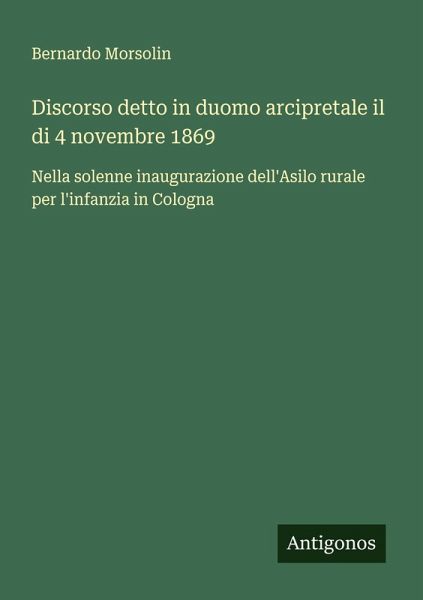 Bernardo Morsolin

Discorso detto in duomo arcipretale il di 4 novembre 1869

Nella solenne inaugurazione dell'Asilo rurale per l'infanzia in Cologna

Antigonos